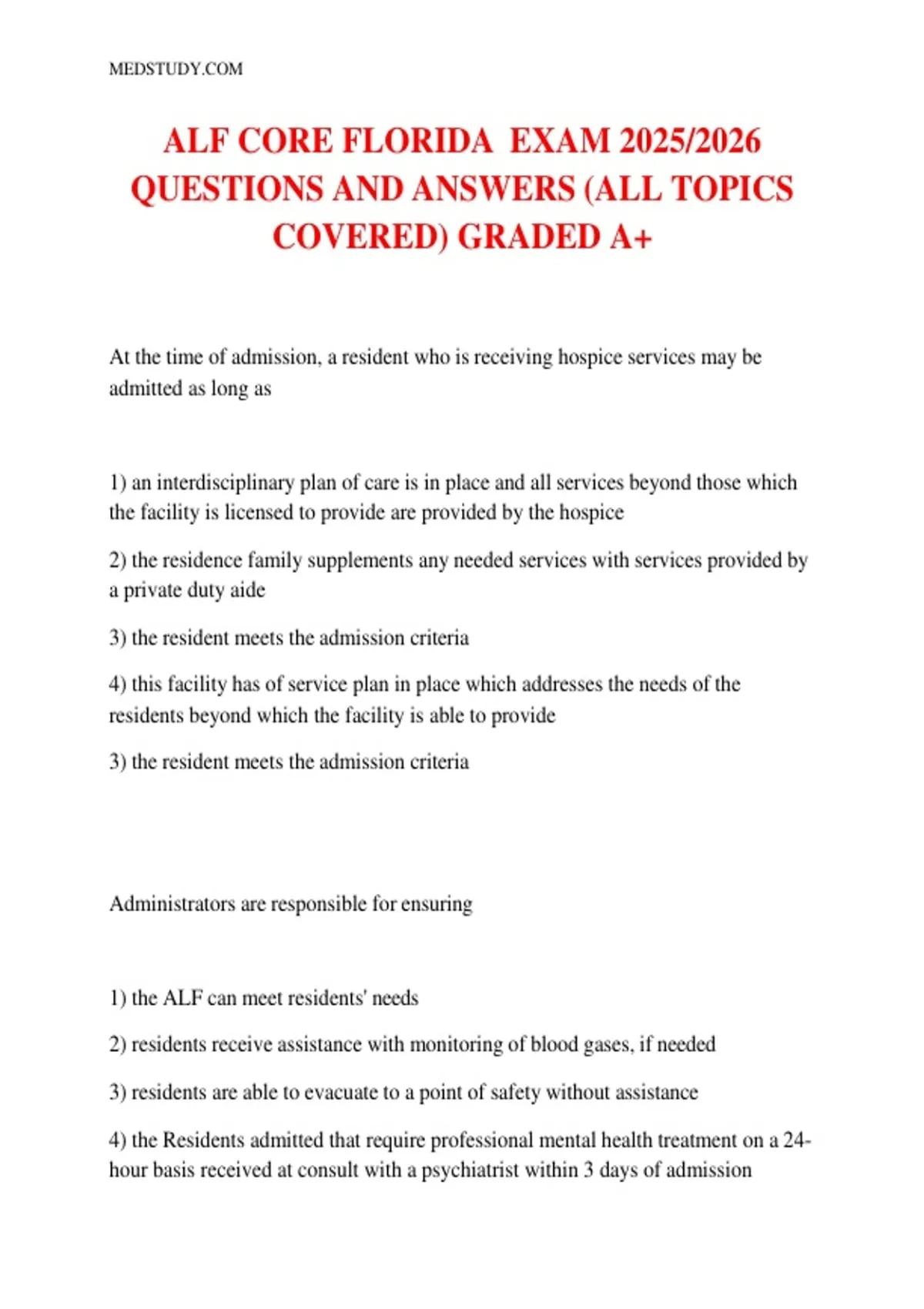 MEDSTUDY.COM

ALF CORE FLORIDA EXAM 2025/2026 QUESTIONS AND ANSWERS (ALL TOPICS COVERED) GRADED A+

At the time of admission, a resident who is receiving hospice services may be admitted as long as

1) an interdisciplinary plan of care is in place and all services beyond those which the facility is licensed to provide are provided by the hospice

2) the residence family supplements any needed services with services provided by a private duty aide

3) the resident meets the admission criteria

4) this facility has of service plan in place which addresses the needs of the residents beyond which the facility is able to provide

3) the resident meets the admission criteria

Administrators are responsible for ensuring

1) the ALF can meet residents' needs

2) residents receive assistance with monitoring of blood gases, if needed

3) residents are able to evacuate to a point of safety without assistance

4) the Residents admitted that require professional mental health treatment on a 24-hour basis received at consult with a psychiatrist within 3 days of admission